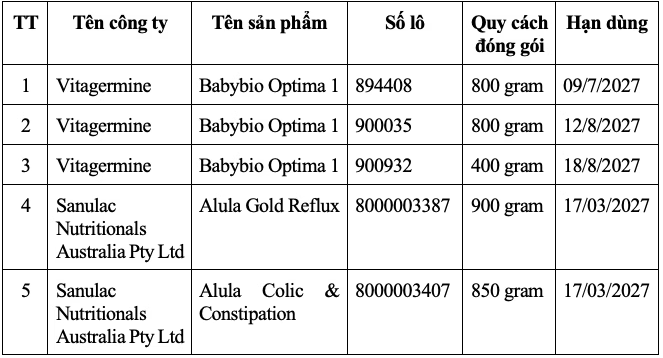 | TT | Tên công ty | Tên sản phẩm | Số lô | Quy cách đóng gói | Hạn dùng |
|---|---|---|---|---|---|
| 1 | Vitagermine | Babybio Optima 1 | 894408 | 800 gram | 09/7/2027 |
| 2 | Vitagermine | Babybio Optima 1 | 900035 | 800 gram | 12/8/2027 |
| 3 | Vitagermine | Babybio Optima 1 | 900932 | 400 gram | 18/8/2027 |
| 4 | Sanulac Nutritionals Australia Pty Ltd | Alula Gold Reflux | 8000003387 | 900 gram | 17/03/2027 |
| 5 | Sanulac Nutritionals Australia Pty Ltd | Alula Colic & Constipation | 8000003407 | 850 gram | 17/03/2027 |